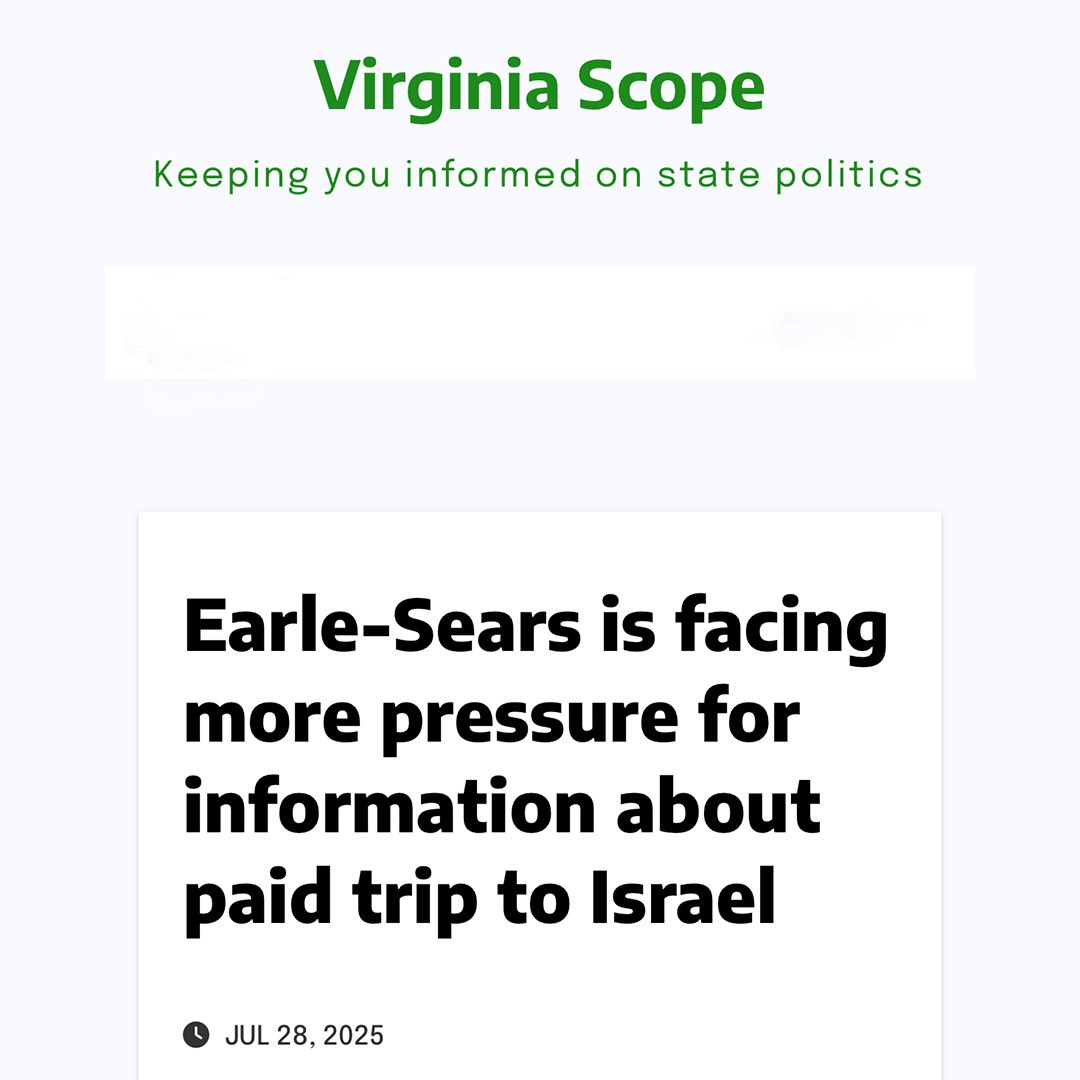 Virginia Scope

Keeping you informed on state politics

Earle-Sears is facing more pressure for information about paid trip to Israel

JUL 28, 2025